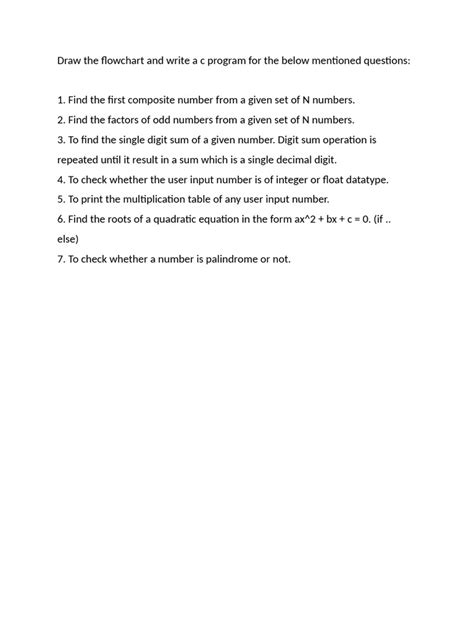 Draw the flowchart and write a c program for the below mentioned questions:

1. Find the first composite number from a given set of N numbers.
2. Find the factors of odd numbers from a given set of N numbers.
3. To find the single digit sum of a given number. Digit sum operation is repeated until it result in a sum which is a single decimal digit.
4. To check whether the user input number is of integer or float datatype.
5. To print the multiplication table of any user input number.
6. Find the roots of a quadratic equation in the form ax^2 + bx + c = 0. (if .. else)
7. To check whether a number is palindrome or not.